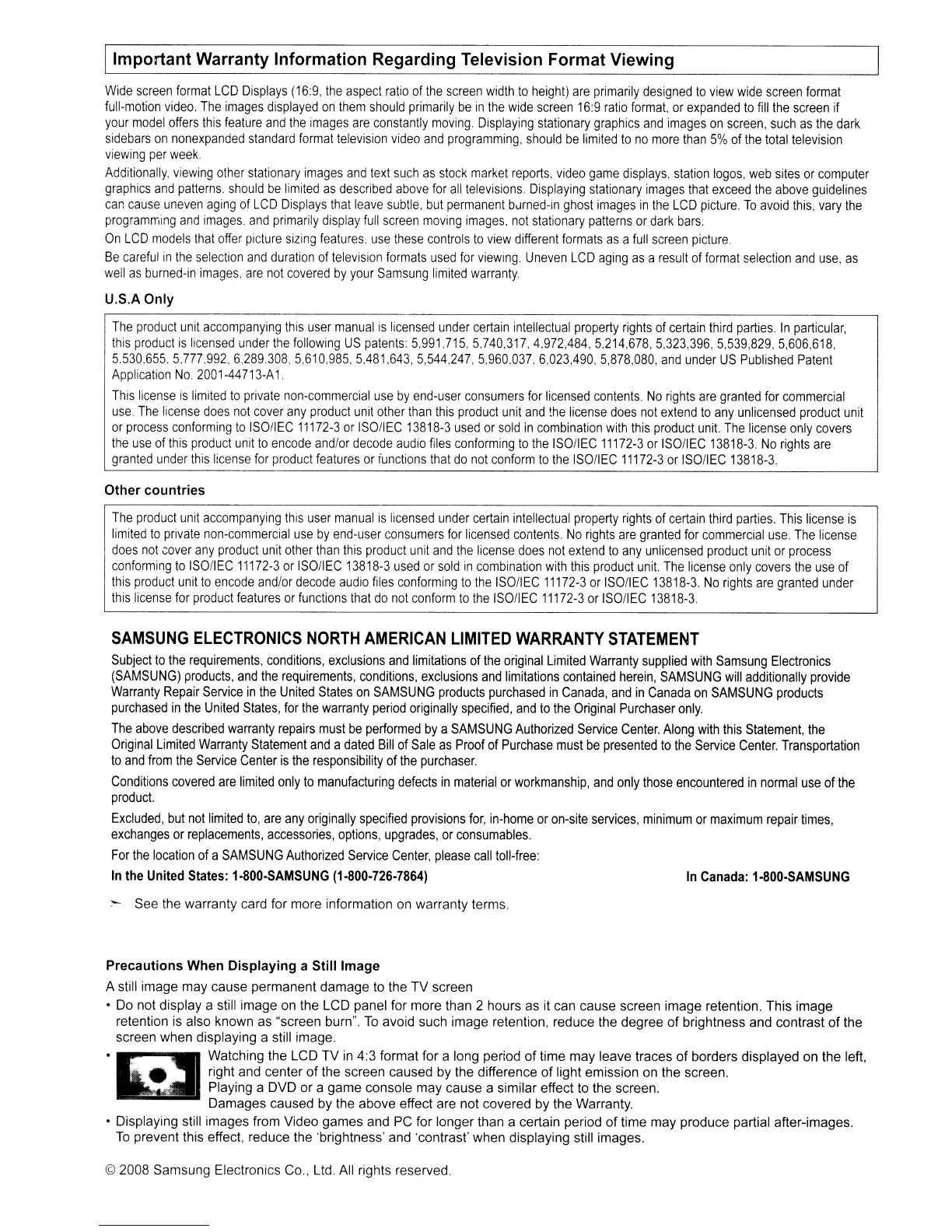 Important Warranty Information Regarding Television Format Viewing

Wide screen format LCD Displays (16:9, the aspect ratio of the screen width to height) are primarily designed to view wide screen format full-motion video. The images displayed on them should primarily be in the wide screen 16:9 ratio format, or expanded to fill the screen if your model offers this feature and the images are constantly moving. Displaying stationary graphics and images on screen, such as the dark sidebars on nonexpanded standard format television video and programming, should be limited to no more than 5% of the total television viewing per week.

Additionally, viewing other stationary images and text such as stock market reports, video game displays, station logos, web sites or computer graphics and patterns, should be limited as described above for all televisions. Displaying stationary images that exceed the above guidelines can cause uneven aging of LCD Displays that leave subtle, but permanent burned-in ghost images in the LCD picture. To avoid this, vary the programming and images, and primarily display full screen moving images, not stationary patterns or dark bars.

On LCD models that offer picture sizing features, use these controls to view different formats as a full screen picture.

Be careful in the selection and duration of television formats used for viewing. Uneven LCD aging as a result of format selection and use, as well as burned-in images, are not covered by your Samsung limited warranty.

U.S.A Only

The product unit accompanying this user manual is licensed under certain intellectual property rights of certain third parties. In particular, this product is licensed under the following US patents: 5,991,715, 5,740,317, 4,972,484, 5,214,678, 5,323,396, 5,539,829, 5,606,618, 5,530,655, 5,777,992, 6,289,308, 5,610,985, 5,481,643, 5,544,247, 5,960,037, 6,023,490, 5,878,080, and under US Published Patent Application No. 2001-44713-A1.

This license is limited to private non-commercial use by end-user consumers for licensed contents. No rights are granted for commercial use. The license does not cover any product unit other than this product unit and the license does not extend to any unlicensed product unit or process conforming to ISO/IEC 11172-3 or ISO/IEC 13818-3 used or sold in combination with this product unit. The license only covers the use of this product unit to encode and/or decode audio files conforming to the ISO/IEC 11172-3 or ISO/IEC 13818-3. No rights are granted under this license for product features or functions that do not conform to the ISO/IEC 11172-3 or ISO/IEC 13818-3.

Other countries

The product unit accompanying this user manual is licensed under certain intellectual property rights of certain third parties. This license is limited to private non-commercial use by end-user consumers for licensed contents. No rights are granted for commercial use. The license does not cover any product unit other than this product unit and the license does not extend to any unlicensed product unit or process conforming to ISO/IEC 11172-3 or ISO/IEC 13818-3 used or sold in combination with this product unit. The license only covers the use of this product unit to encode and/or decode audio files conforming to the ISO/IEC 11172-3 or ISO/IEC 13818-3. No rights are granted under this license for product features or functions that do not conform to the ISO/IEC 11172-3 or ISO/IEC 13818-3.

SAMSUNG ELECTRONICS NORTH AMERICAN LIMITED WARRANTY STATEMENT

Subject to the requirements, conditions, exclusions and limitations of the original Limited Warranty supplied with Samsung Electronics (SAMSUNG) products, and the requirements, conditions, exclusions and limitations contained herein, SAMSUNG will additionally provide Warranty Repair Service in the United States on SAMSUNG products purchased in Canada, and in Canada on SAMSUNG products purchased in the United States, for the warranty period originally specified, and to the Original Purchaser only.

The above described warranty repairs must be performed by a SAMSUNG Authorized Service Center. Along with this Statement, the Original Limited Warranty Statement and a dated Bill of Sale as Proof of Purchase must be presented to the Service Center. Transportation to and from the Service Center is the responsibility of the purchaser.

Conditions covered are limited only to manufacturing defects in material or workmanship, and only those encountered in normal use of the product.

Excluded, but not limited to, are any originally specified provisions for, in-home or on-site services, minimum or maximum repair times, exchanges or replacements, accessories, options, upgrades, or consumables.

For the location of a SAMSUNG Authorized Service Center, please call toll-free:

In the United States: 1-800-SAMSUNG (1-800-726-7864)

In Canada: 1-800-SAMSUNG

See the warranty card for more information on warranty terms.

Precautions When Displaying a Still Image

A still image may cause permanent damage to the TV screen

• Do not display a still image on the LCD panel for more than 2 hours as it can cause screen image retention. This image retention is also known as "screen burn". To avoid such image retention, reduce the degree of brightness and contrast of the screen when displaying a still image.

• Watching the LCD TV in 4:3 format for a long period of time may leave traces of borders displayed on the left, right and center of the screen caused by the difference of light emission on the screen.
Playing a DVD or a game console may cause a similar effect to the screen.
Damages caused by the above effect are not covered by the Warranty.

• Displaying still images from Video games and PC for longer than a certain period of time may produce partial after-images. To prevent this effect, reduce the 'brightness' and 'contrast' when displaying still images.

© 2008 Samsung Electronics Co., Ltd. All rights reserved.